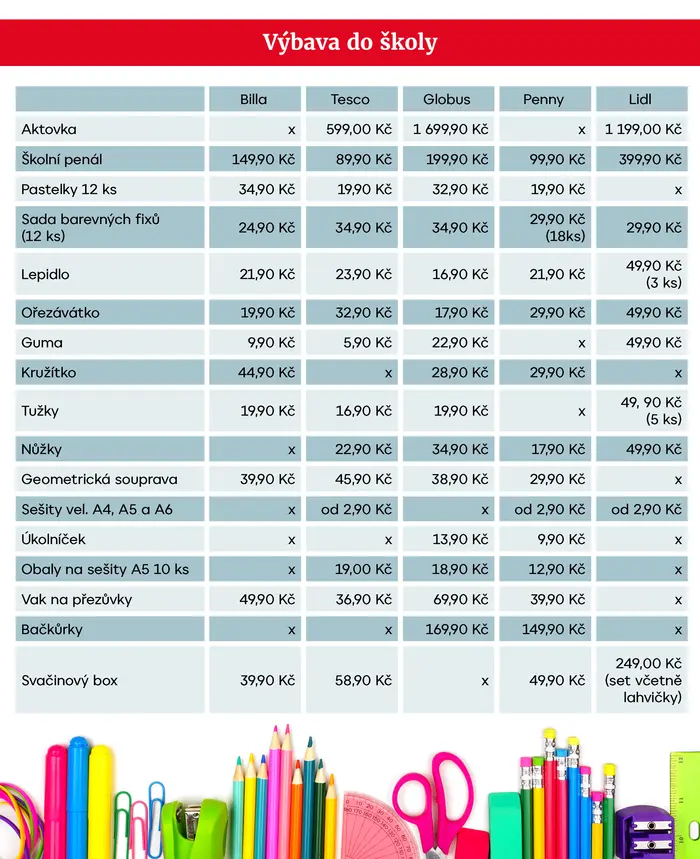 Výbava do školy

| | Billa | Tesco | Globus | Penny | Lidl |
|---|---|---|---|---|---|
| Aktovka | x | 599,00 Kč | 1 699,90 Kč | x | 1 199,00 Kč |
| Školní penál | 149,90 Kč | 89,90 Kč | 199,90 Kč | 99,90 Kč | 399,90 Kč |
| Pastelky 12 ks | 34,90 Kč | 19,90 Kč | 32,90 Kč | 19,90 Kč | x |
| Sada barevných fixů (12 ks) | 24,90 Kč | 34,90 Kč | 34,90 Kč | 29,90 Kč (18ks) | 29,90 Kč |
| Lepidlo | 21,90 Kč | 23,90 Kč | 16,90 Kč | 21,90 Kč | 49,90 Kč (3 ks) |
| Ořezávátko | 19,90 Kč | 32,90 Kč | 17,90 Kč | 29,90 Kč | 49,90 Kč |
| Guma | 9,90 Kč | 5,90 Kč | 22,90 Kč | x | 49,90 Kč |
| Kružítko | 44,90 Kč | x | 28,90 Kč | 29,90 Kč | x |
| Tužky | 19,90 Kč | 16,90 Kč | 19,90 Kč | x | 49, 90 Kč (5 ks) |
| Nůžky | x | 22,90 Kč | 34,90 Kč | 17,90 Kč | 49,90 Kč |
| Geometrická souprava | 39,90 Kč | 45,90 Kč | 38,90 Kč | 29,90 Kč | x |
| Sešity vel. A4, A5 a A6 | x | od 2,90 Kč | x | od 2,90 Kč | od 2,90 Kč |
| Úkolníček | x | x | 13,90 Kč | 9,90 Kč | x |
| Obaly na sešity A5 10 ks | x | 19,00 Kč | 18,90 Kč | 12,90 Kč | x |
| Vak na přezůvky | 49,90 Kč | 36,90 Kč | 69,90 Kč | 39,90 Kč | x |
| Bačkůrky | x | x | 169,90 Kč | 149,90 Kč | x |
| Svačinový box | 39,90 Kč | 58,90 Kč | x | 49,90 Kč | 249,00 Kč (set včetně lahvičky) |